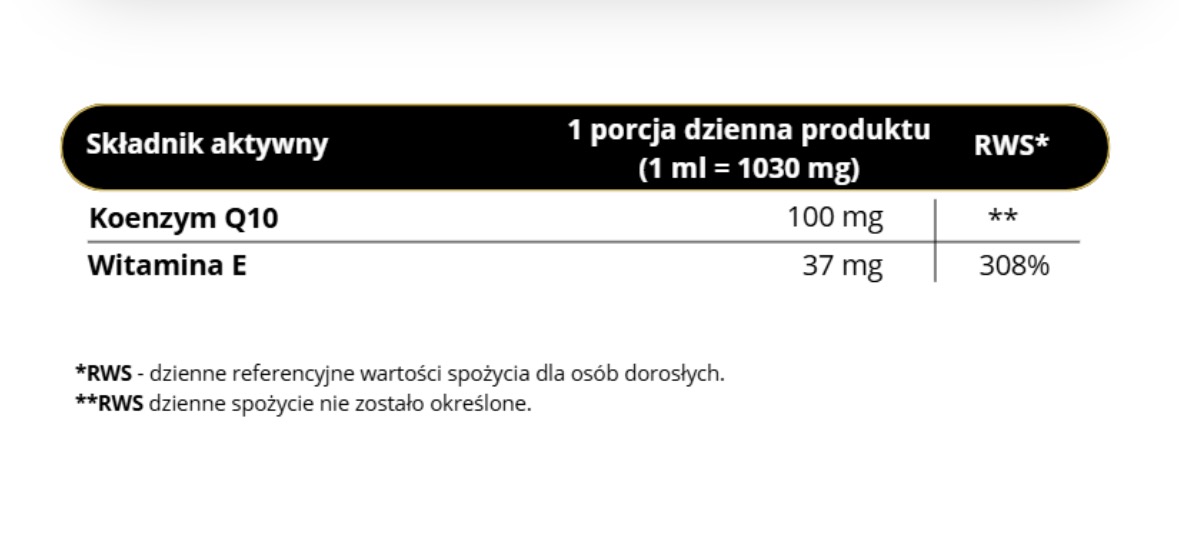 | Składnik aktywny | 1 porcja dzienna produktu (1 ml = 1030 mg) | RWS* |
|---|---|---|
| Koenzym Q10 | 100 mg | ** |
| Witamina E | 37 mg | 308% |

*RWS - dzienne referencyjne wartości spożycia dla osób dorosłych.
**RWS dzienne spożycie nie zostało określone.